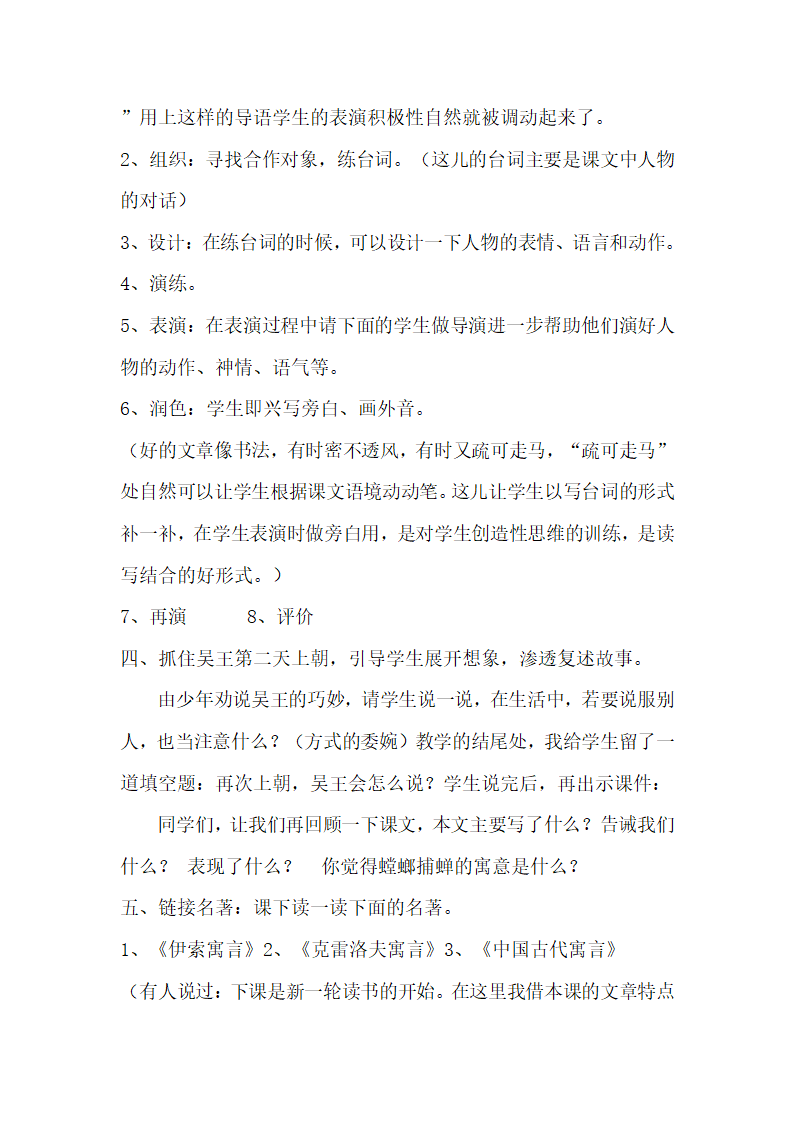 ”用上这样的导语学生的表演积极性自然就被调动起来了。

2、组织：寻找合作对象，练台词。（这儿的台词主要是课文中人物的对话）

3、设计：在练台词的时候，可以设计一下人物的表情、语言和动作。

4、演练。

5、表演：在表演过程中请下面的学生做导演进一步帮助他们演好人物的动作、神情、语气等。

6、润色：学生即兴写旁白、画外音。

（好的文章像书法，有时密不透风，有时又疏可走马，“疏可走马”处自然可以让学生根据课文语境动动笔。这儿让学生以写台词的形式补一补，在学生表演时做旁白用，是对学生创造性思维的训练，是读写结合的好形式。）

7、再演　　8、评价

四、抓住吴王第二天上朝，引导学生展开想象，渗透复述故事。

由少年劝说吴王的巧妙，请学生说一说，在生活中，若要说服别人，也当注意什么？（方式的委婉）教学的结尾处，我给学生留了一道填空题：再次上朝，吴王会怎么说？学生说完后，再出示课件：

同学们，让我们再回顾一下课文，本文主要写了什么？告诫我们什么？　表现了什么？　你觉得螳螂捕蝉的寓意是什么？

五、链接名著：课下读一读下面的名著。

1、《伊索寓言》2、《克雷洛夫寓言》3、《中国古代寓言》

（有人说过：下课是新一轮读书的开始。在这里我借本课的文章特点